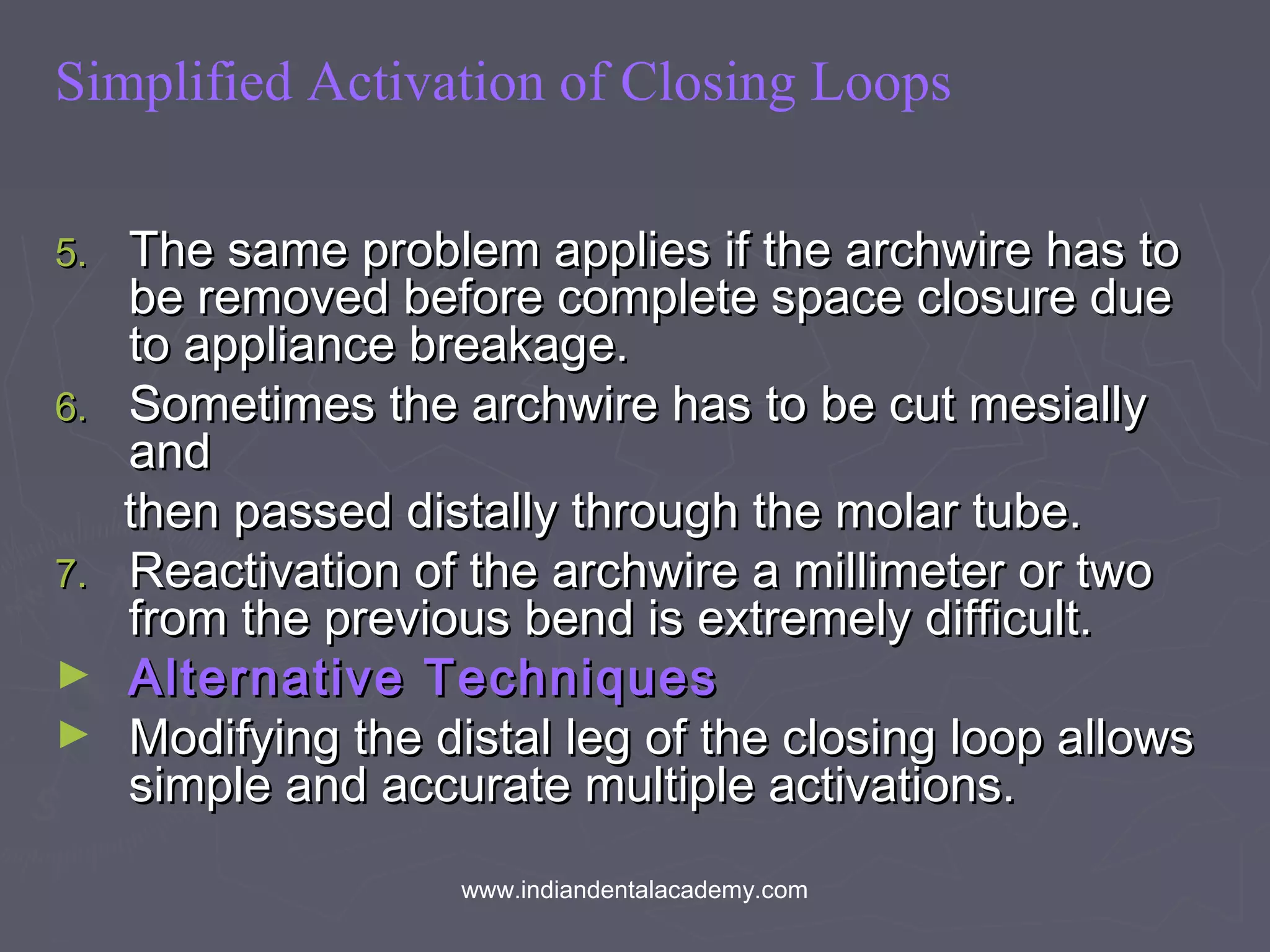 Simplified Activation of Closing Loops

5. The same problem applies if the archwire has to be removed before complete space closure due to appliance breakage.

6. Sometimes the archwire has to be cut mesially and

then passed distally through the molar tube.

7. Reactivation of the archwire a millimeter or two from the previous bend is extremely difficult.

► Alternative Techniques

► Modifying the distal leg of the closing loop allows simple and accurate multiple activations.

www.indiandentalacademy.com